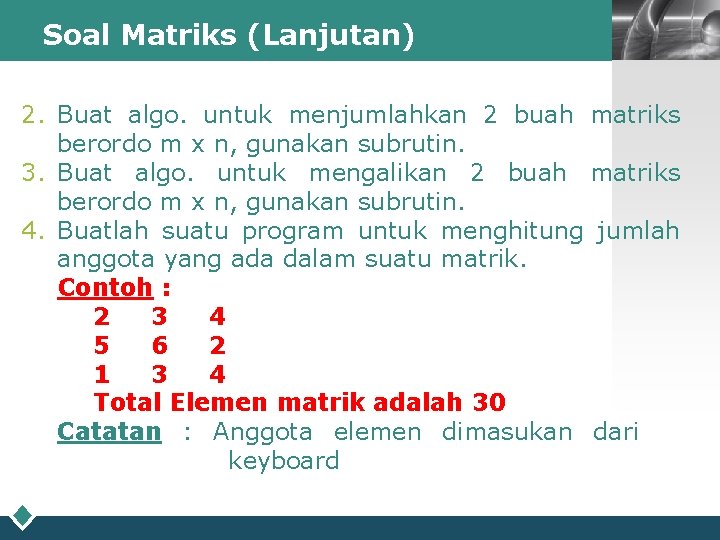 Soal Matriks (Lanjutan)

2. Buat algo. untuk menjumlahkan 2 buah matriks berordo m x n, gunakan subrutin.
3. Buat algo. untuk mengalikan 2 buah matriks berordo m x n, gunakan subrutin.
4. Buatlah suatu program untuk menghitung jumlah anggota yang ada dalam suatu matrik.

Contoh :
2 3 4
5 6 2
1 3 4
Total Elemen matrik adalah 30

Catatan : Anggota elemen dimasukan dari keyboard